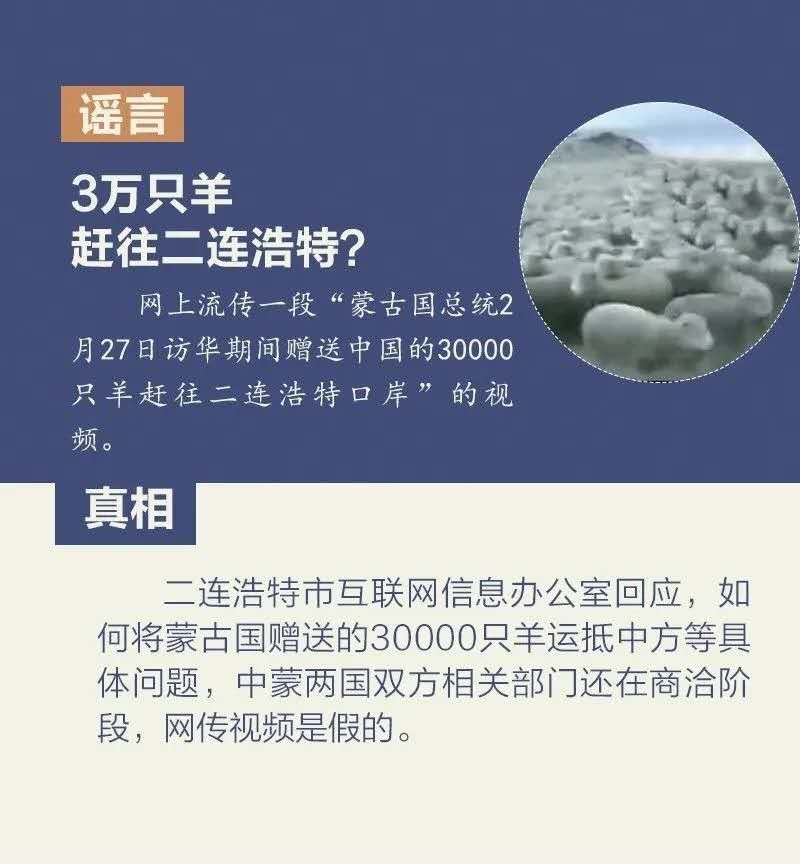 谣言

3万只羊
赶往二连浩特？

网上流传一段“蒙古国总统2月27日访华期间赠送中国的30000只羊赶往二连浩特口岸”的视频。

真相

二连浩特市互联网信息办公室回应，如何将蒙古国赠送的30000只羊运抵中方等具体问题，中蒙两国双方相关部门还在商洽阶段，网传视频是假的。